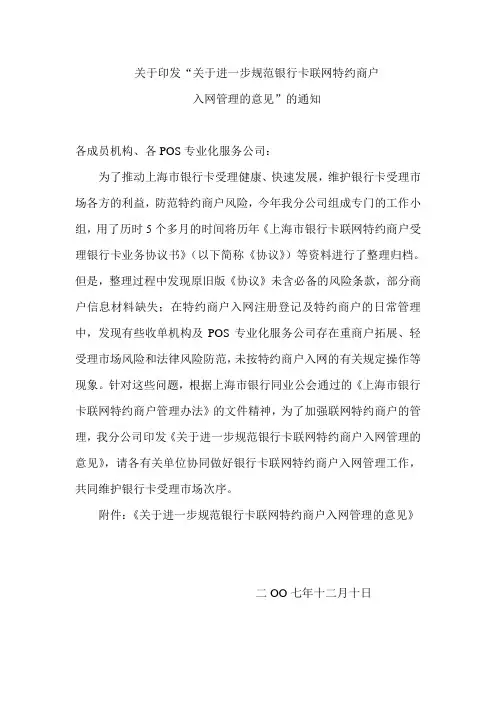 关于印发“关于进一步规范银行卡联网特约商户入网管理的意见”的通知

各成员机构、各 POS 专业化服务公司：

为了推动上海市银行卡受理健康、快速发展，维护银行卡受理市场各方的利益，防范特约商户风险，今年我分公司组成专门的工作小组，用了历时 5 个多月的时间将历年《上海市银行卡联网特约商户受理银行卡业务协议书》（以下简称《协议》）等资料进行了整理归档。但是，整理过程中发现原旧版《协议》未含必备的风险条款，部分商户信息材料缺失；在特约商户入网注册登记及特约商户的日常管理中，发现有些收单机构及 POS 专业化服务公司存在重商户拓展、轻受理市场风险和法律风险防范，未按特约商户入网的有关规定操作等现象。针对这些问题，根据上海市银行同业公会通过的《上海市银行卡联网特约商户管理办法》的文件精神，为了加强联网特约商户的管理，我分公司印发《关于进一步规范银行卡联网特约商户入网管理的意见》，请各有关单位协同做好银行卡联网特约商户入网管理工作，共同维护银行卡受理市场次序。

附件：《关于进一步规范银行卡联网特约商户入网管理的意见》

二 OO 七年十二月十日